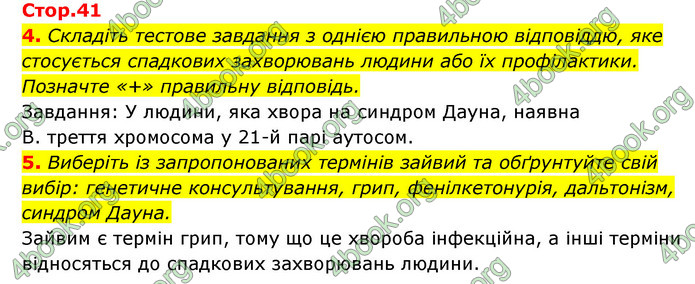 Стор.41

4. Складіть тестове завдання з однією правильною відповіддю, яке стосується спадкових захворювань людини або їх профілактики. Позначте «+» правильну відповідь.

Завдання: У людини, яка хвора на синдром Дауна, наявна
В. третя хромосома у 21-й парі аутосом.

5. Виберіть із запропонованих термінів зайвий та обґрунтуйте свій вибір: генетичне консультування, грип, фенілкетонурія, дальтонізм, синдром Дауна.

Зайвим є термін грип, тому що це хвороба інфекційна, а інші терміни відносяться до спадкових захворювань людини.

4book.org